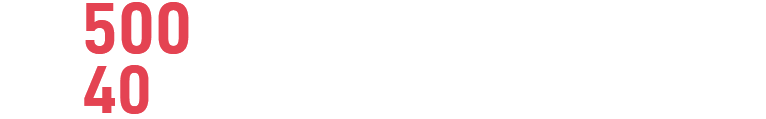 500
40